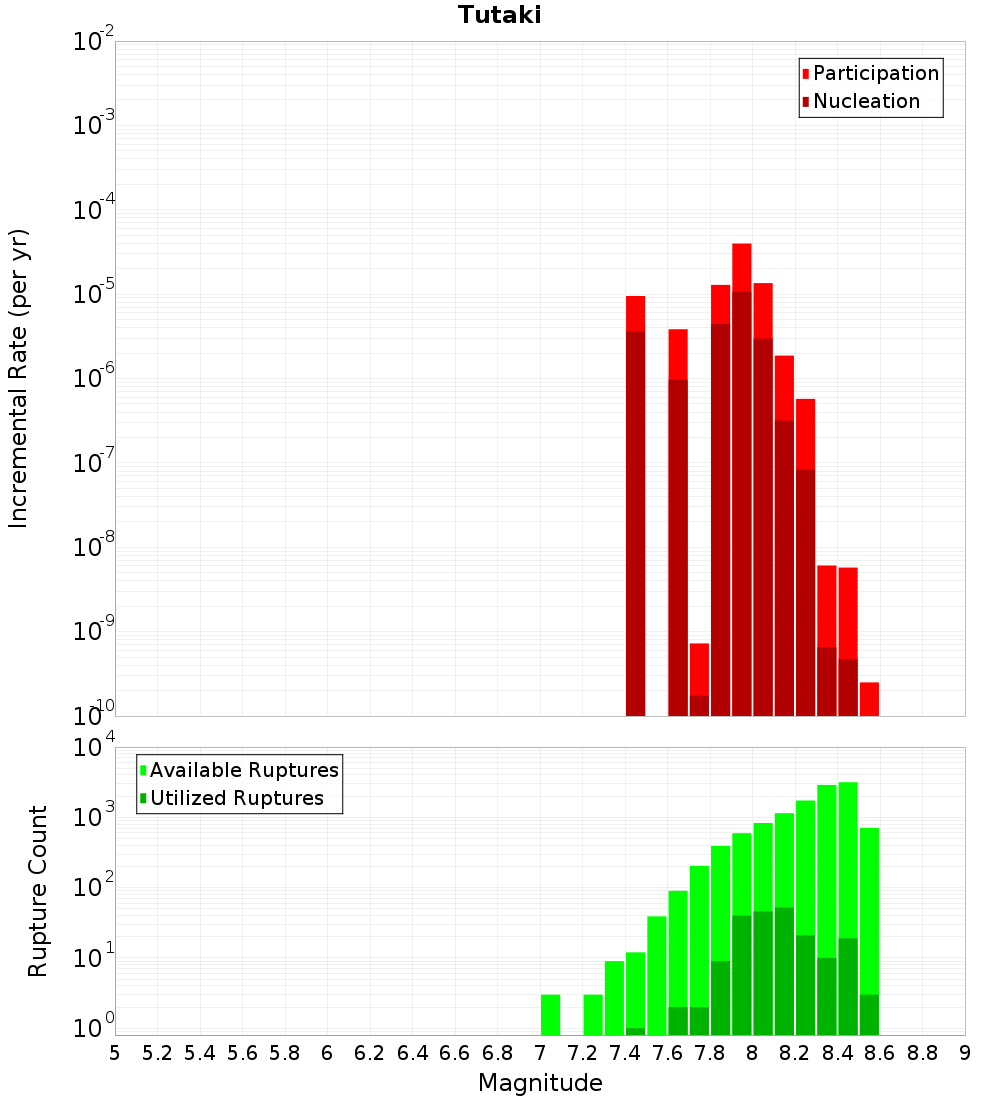 Tutaki

Participation
Nucleation

Incremental Rate (per yr)

$10^{-2}$
$10^{-3}$
$10^{-4}$
$10^{-5}$
$10^{-6}$
$10^{-7}$
$10^{-8}$
$10^{-9}$
$10^{-10}$

Available Ruptures
Utilized Ruptures

Rupture Count

$10^{4}$
$10^{3}$
$10^{2}$
$10^{1}$
$10^{0}$

5 5.2 5.4 5.6 5.8 6 6.2 6.4 6.6 6.8 7 7.2 7.4 7.6 7.8 8 8.2 8.4 8.6 8.8 9

Magnitude